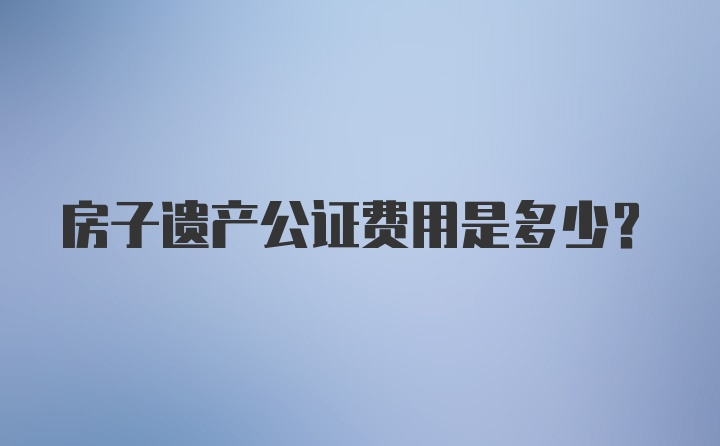 房子遗产公证费用是多少？